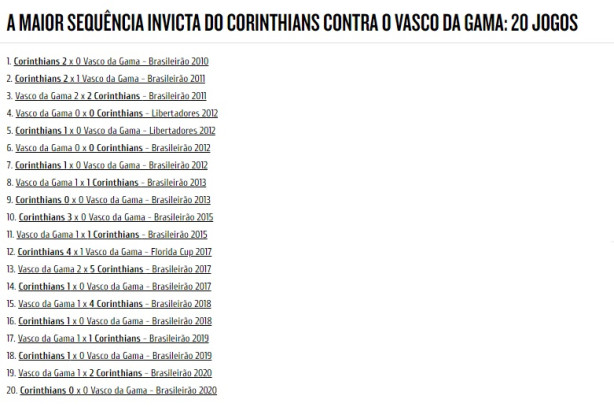 A MAIOR SEQUÊNCIA INVICTA DO CORINTHIANS CONTRA O VASCO DA GAMA: 20 JOGOS

1. Corinthians 2 x 0 Vasco da Gama - Brasileirão 2010
2. Corinthians 2 x 1 Vasco da Gama - Brasileirão 2011
3. Vasco da Gama 2 x 2 Corinthians - Brasileirão 2011
4. Vasco da Gama 0 x 0 Corinthians - Libertadores 2012
5. Corinthians 1 x 0 Vasco da Gama - Libertadores 2012
6. Vasco da Gama 0 x 0 Corinthians - Brasileirão 2012
7. Corinthians 1 x 0 Vasco da Gama - Brasileirão 2012
8. Vasco da Gama 1 x 1 Corinthians - Brasileirão 2013
9. Corinthians 0 x 0 Vasco da Gama - Brasileirão 2013
10. Corinthians 3 x 0 Vasco da Gama - Brasileirão 2015
11. Vasco da Gama 1 x 1 Corinthians - Brasileirão 2015
12. Corinthians 4 x 1 Vasco da Gama - Florida Cup 2017
13. Vasco da Gama 2 x 5 Corinthians - Brasileirão 2017
14. Corinthians 1 x 0 Vasco da Gama - Brasileirão 2017
15. Vasco da Gama 1 x 4 Corinthians - Brasileirão 2018
16. Corinthians 1 x 0 Vasco da Gama - Brasileirão 2018
17. Vasco da Gama 1 x 1 Corinthians - Brasileirão 2019
18. Corinthians 1 x 0 Vasco da Gama - Brasileirão 2019
19. Vasco da Gama 1 x 2 Corinthians - Brasileirão 2020
20. Corinthians 0 x 0 Vasco da Gama - Brasileirão 2020